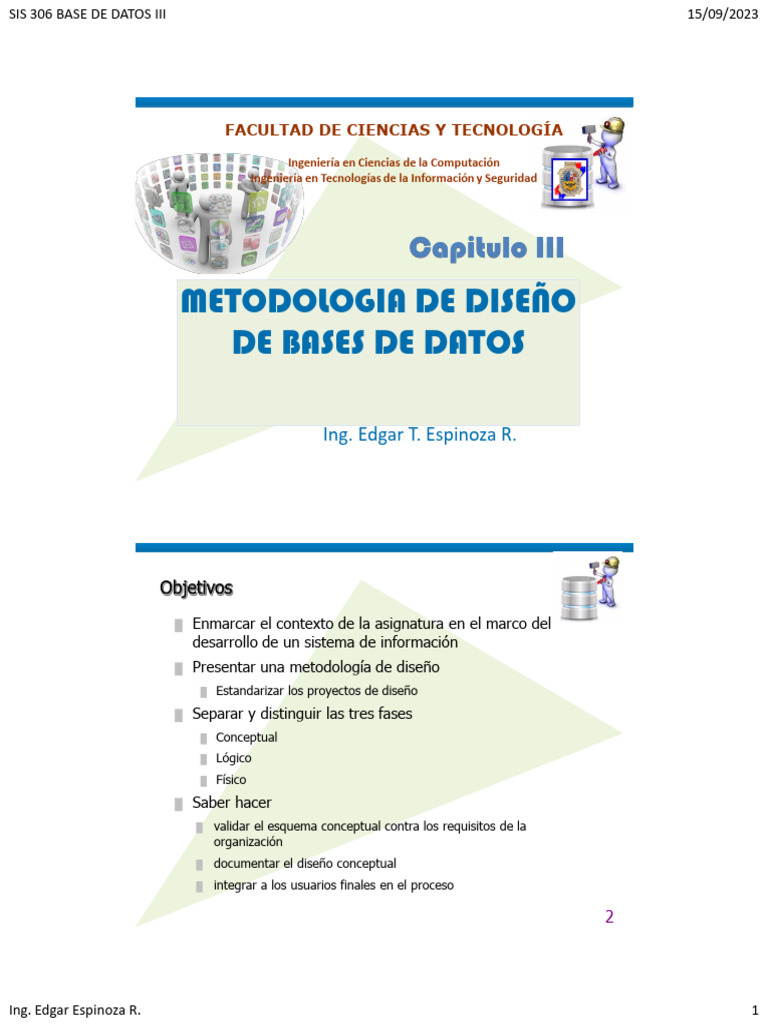 SIS 306 BASE DE DATOS III

15/09/2023

FACULTAD DE CIENCIAS Y TECNOLOGÍA

Ingeniería en Ciencias de la Computación
Ingeniería en Tecnologías de la Información y Seguridad

Capitulo III

METODOLOGIA DE DISEÑO DE BASES DE DATOS

Ing. Edgar T. Espinoza R.

Objetivos

Enmarcar el contexto de la asignatura en el marco del desarrollo de un sistema de información

Presentar una metodología de diseño

Estandarizar los proyectos de diseño

Separar y distinguir las tres fases

Conceptual

Lógico

Físico

Saber hacer

validar el esquema conceptual contra los requisitos de la organización

documentar el diseño conceptual

integrar a los usuarios finales en el proceso

2

Ing. Edgar Espinoza R.

1